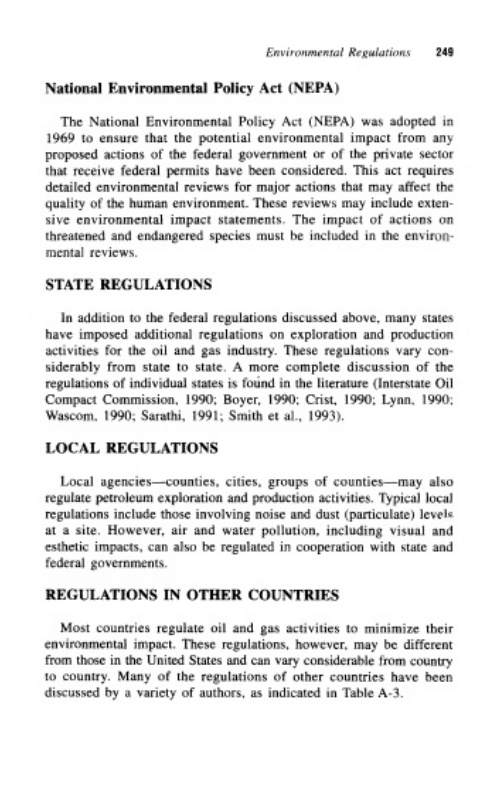 Environmental Regulations 249

National Environmental Policy Act (NEPA)

The National Environmental Policy Act (NEPA) was adopted in 1969 to ensure that the potential environmental impact from any proposed actions of the federal government or of the private sector that receive federal permits have been considered. This act requires detailed environmental reviews for major actions that may affect the quality of the human environment. These reviews may include extensive environmental impact statements. The impact of actions on threatened and endangered species must be included in the environmental reviews.

STATE REGULATIONS

In addition to the federal regulations discussed above, many states have imposed additional regulations on exploration and production activities for the oil and gas industry. These regulations vary considerably from state to state. A more complete discussion of the regulations of individual states is found in the literature (Interstate Oil Compact Commission, 1990; Boyer, 1990; Crist, 1990; Lynn, 1990; Wascom, 1990; Sarathi, 1991; Smith et al., 1993).

LOCAL REGULATIONS

Local agencies—counties, cities, groups of counties—may also regulate petroleum exploration and production activities. Typical local regulations include those involving noise and dust (particulate) levels at a site. However, air and water pollution, including visual and esthetic impacts, can also be regulated in cooperation with state and federal governments.

REGULATIONS IN OTHER COUNTRIES

Most countries regulate oil and gas activities to minimize their environmental impact. These regulations, however, may be different from those in the United States and can vary considerable from country to country. Many of the regulations of other countries have been discussed by a variety of authors, as indicated in Table A-3.